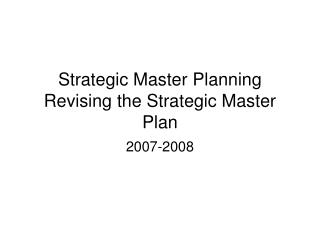 Strategic Master Planning
Revising the Strategic Master Plan

2007-2008